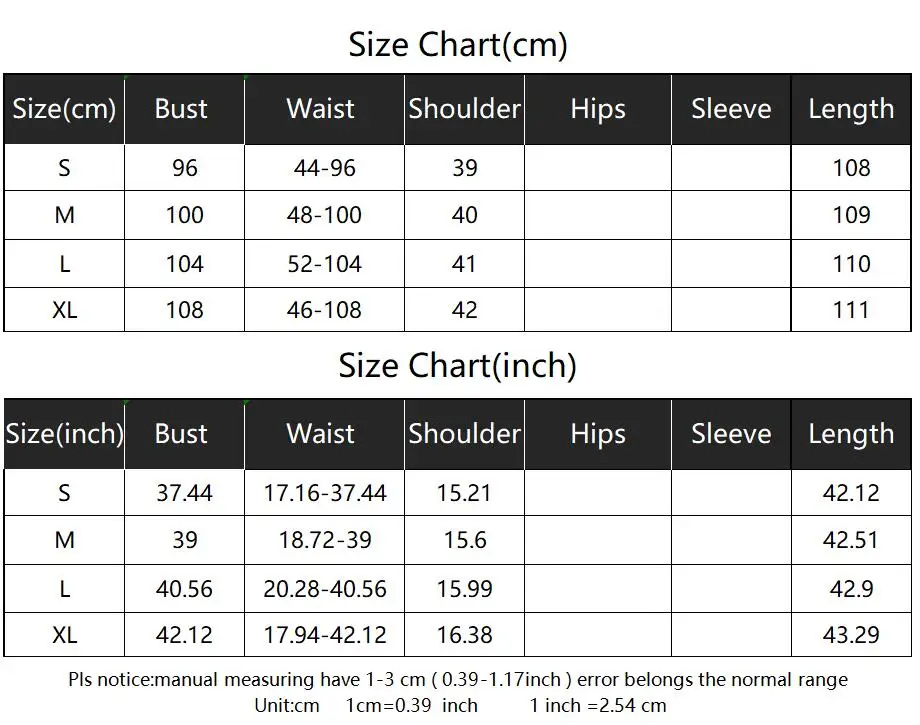 Size Chart(cm)

| Size(cm) | Bust | Waist | Shoulder | Hips | Sleeve | Length |
|---|---|---|---|---|---|---|
| S | 96 | 44-96 | 39 | | | 108 |
| M | 100 | 48-100 | 40 | | | 109 |
| L | 104 | 52-104 | 41 | | | 110 |
| XL | 108 | 46-108 | 42 | | | 111 |

Size Chart(inch)

| Size(inch) | Bust | Waist | Shoulder | Hips | Sleeve | Length |
|---|---|---|---|---|---|---|
| S | 37.44 | 17.16-37.44 | 15.21 | | | 42.12 |
| M | 39 | 18.72-39 | 15.6 | | | 42.51 |
| L | 40.56 | 20.28-40.56 | 15.99 | | | 42.9 |
| XL | 42.12 | 17.94-42.12 | 16.38 | | | 43.29 |

Pls notice:manual measuring have 1-3 cm ( 0.39-1.17inch ) error belongs the normal range
Unit:cm 1cm=0.39 inch 1 inch =2.54 cm